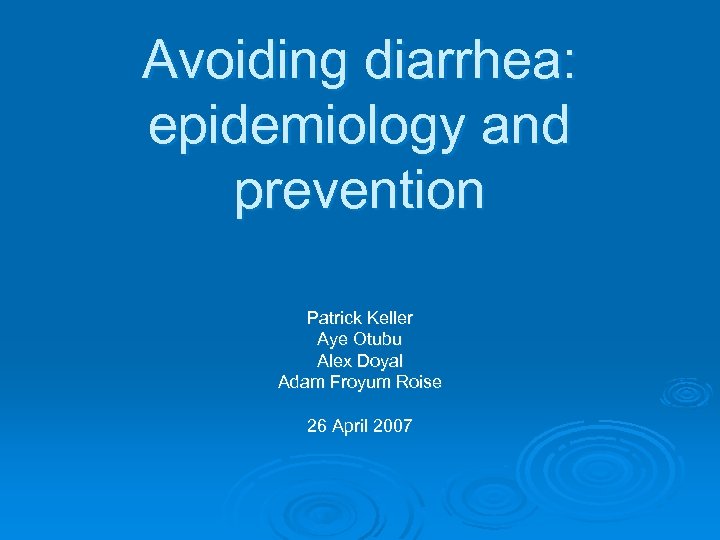 Avoiding diarrhea: epidemiology and prevention

Patrick Keller
Aye Otubu
Alex Doyal
Adam Froyum Roise

26 April 2007